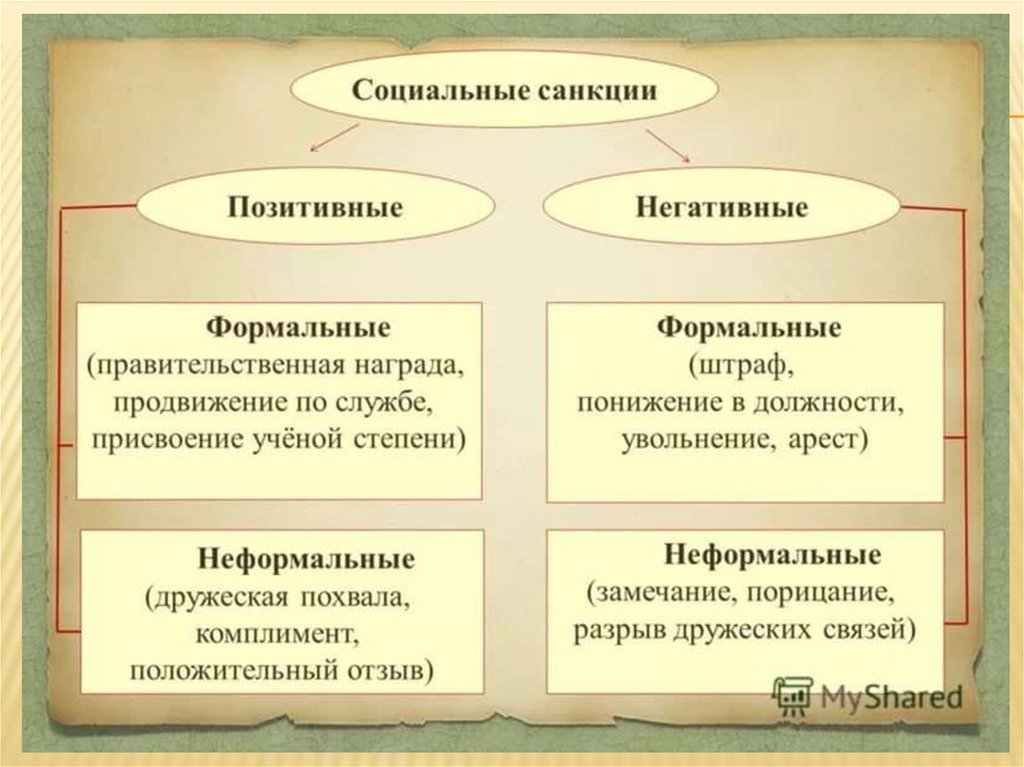 Социальные санкции

Позитивные

Негативные

Формальные
(правительственная награда, продвижение по службе, присвоение учёной степени)

Неформальные
(дружеская похвала, комплимент, положительный отзыв)

Формальные
(штраф, понижение в должности, увольнение, арест)

Неформальные
(замечание, порицание, разрыв дружеских связей)

MyShared